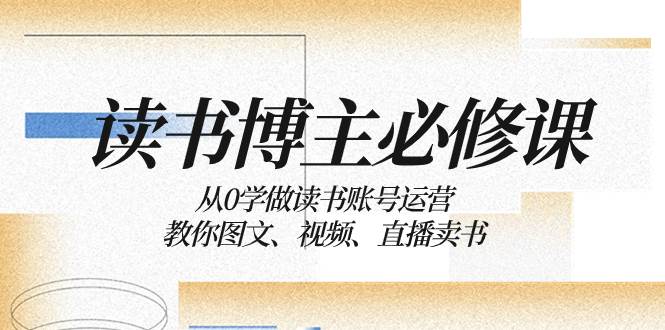 读书博主必修课

从0学做读书账号运营
教你图文、视频、直播卖书